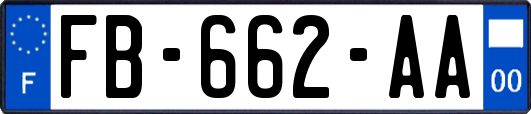 F
FB-662-AA
00